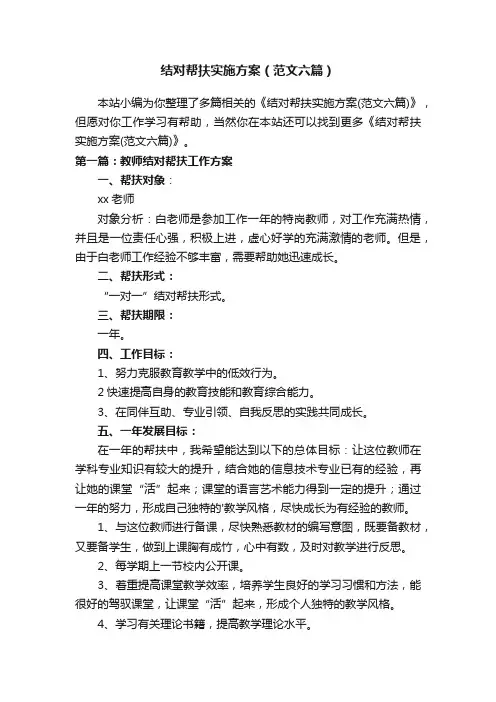 结对帮扶实施方案（范文六篇）

本站小编为你整理了多篇相关的《结对帮扶实施方案(范文六篇)》，但愿对你工作学习有帮助，当然你在本站还可以找到更多《结对帮扶实施方案(范文六篇)》。

第一篇：教师结对帮扶工作方案

一、帮扶对象：

xx 老师

对象分析：白老师是参加工作一年的特岗教师，对工作充满热情，并且是一位责任心强，积极上进，虚心好学的充满激情的老师。但是，由于白老师工作经验不够丰富，需要帮助她迅速成长。

二、帮扶形式：

“一对一”结对帮扶形式。

三、帮扶期限：

一年。

四、工作目标：

1、努力克服教育教学中的低效行为。

2 快速提高自身的教育技能和教育综合能力。

3、在同伴互助、专业引领、自我反思的实践共同成长。

五、一年发展目标：

在一年的帮扶中，我希望能达到以下的总体目标：让这位教师在学科专业知识有较大的提升，结合她的信息技术专业已有的经验，再让她的课堂“活”起来；课堂的语言艺术能力得到一定的提升；通过一年的努力，形成自己独特的'教学风格，尽快成长为有经验的教师。

1、与这位教师进行备课，尽快熟悉教材的编写意图，既要备教材，又要备学生，做到上课胸有成竹，心中有数，及时对教学进行反思。

2、每学期上一节校内公开课。

3、着重提高课堂教学效率，培养学生良好的学习习惯和方法，能很好的驾驭课堂，让课堂“活”起来，形成个人独特的教学风格。

4、学习有关理论书籍，提高教学理论水平。